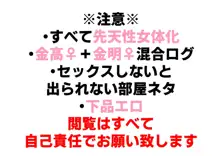 ※注意※
・すべて先天性女体化
・金高♀＋金明♀混合ログ
・セックスしないと出られない部屋ネタ
・下品エロ
閲覧はすべて自己責任でお願い致します